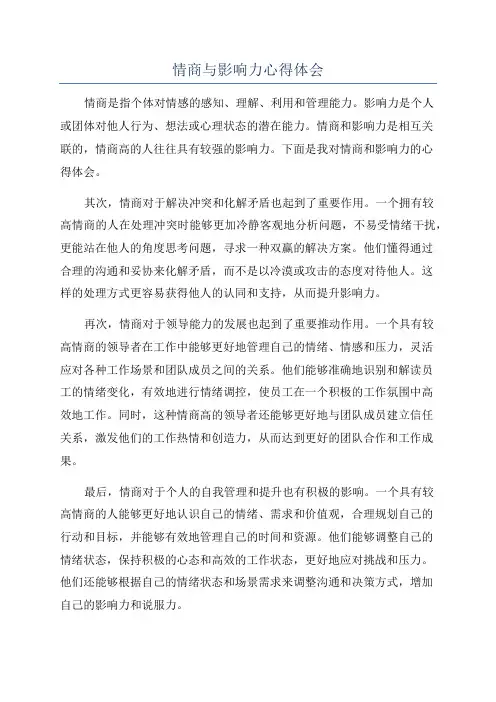 情商与影响力心得体会

情商是指个体对情感的感知、理解、利用和管理能力。影响力是个人或团体对他人行为、想法或心理状态的潜在能力。情商和影响力是相互关联的，情商高的人往往具有较强的影响力。下面是我对情商和影响力的心得体会。

其次，情商对于解决冲突和化解矛盾也起到了重要作用。一个拥有较高情商的人在处理冲突时能够更加冷静客观地分析问题，不易受情绪干扰，更能站在他人的角度思考问题，寻求一种双赢的解决方案。他们懂得通过合理的沟通和妥协来化解矛盾，而不是以冷漠或攻击的态度对待他人。这样的处理方式更容易获得他人的认同和支持，从而提升影响力。

再次，情商对于领导能力的发展也起到了重要推动作用。一个具有较高情商的领导者在工作中能够更好地管理自己的情绪、情感和压力，灵活应对各种工作场景和团队成员之间的关系。他们能够准确地识别和解读员工的情绪变化，有效地进行情绪调控，使员工在一个积极的工作氛围中高效地工作。同时，这种情商高的领导者还能够更好地与团队成员建立信任关系，激发他们的工作热情和创造力，从而达到更好的团队合作和工作成果。

最后，情商对于个人的自我管理和提升也有积极的影响。一个具有较高情商的人能够更好地认识自己的情绪、需求和价值观，合理规划自己的行动和目标，并能够有效地管理自己的时间和资源。他们能够调整自己的情绪状态，保持积极的心态和高效的工作状态，更好地应对挑战和压力。他们还能够根据自己的情绪状态和场景需求来调整沟通和决策方式，增加自己的影响力和说服力。